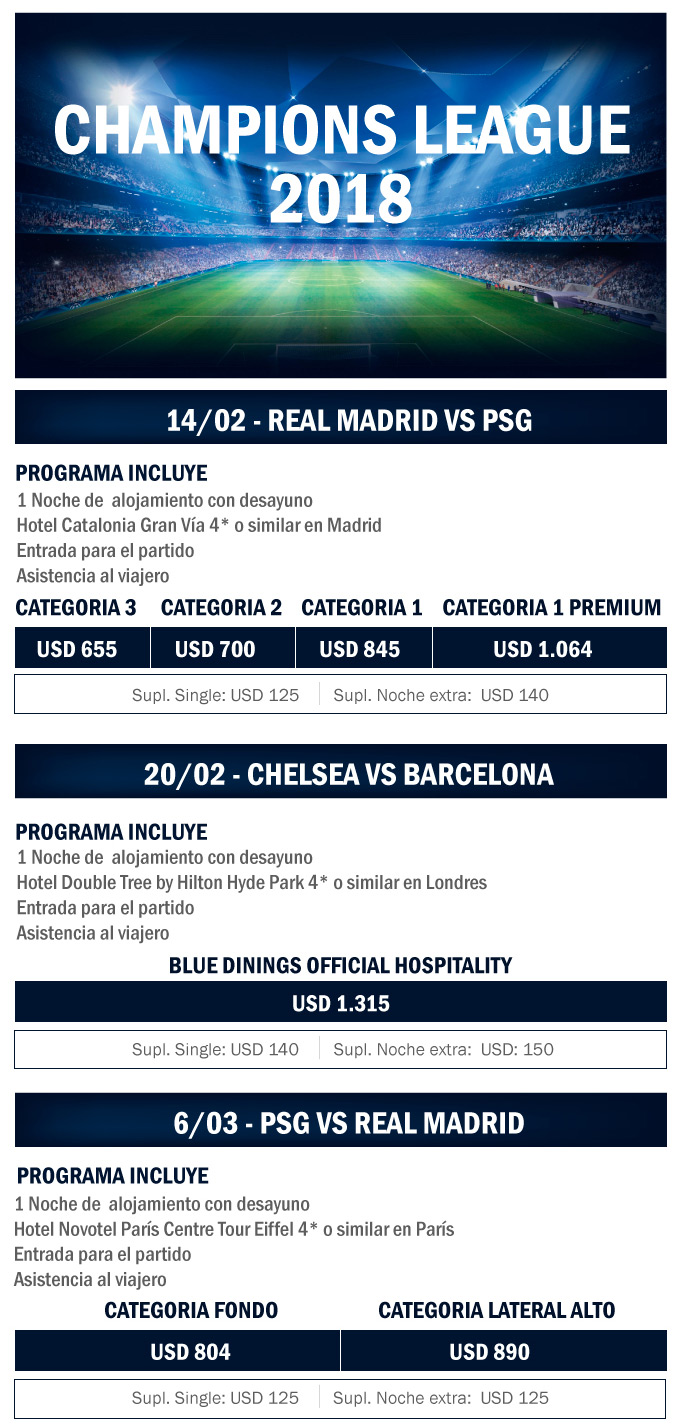 CHAMPIONS LEAGUE 2018

14/02 - REAL MADRID VS PSG

PROGRAMA INCLUYE
1 Noche de alojamiento con desayuno
Hotel Catalonia Gran Vía 4* o similar en Madrid
Entrada para el partido
Asistencia al viajero

| CATEGORIA 3 | CATEGORIA 2 | CATEGORIA 1 | CATEGORIA 1 PREMIUM |
|---|---|---|---|
| USD 655 | USD 700 | USD 845 | USD 1.064 |

Supl. Single: USD 125 Supl. Noche extra: USD 140

20/02 - CHELSEA VS BARCELONA

PROGRAMA INCLUYE
1 Noche de alojamiento con desayuno
Hotel Double Tree by Hilton Hyde Park 4* o similar en Londres
Entrada para el partido
Asistencia al viajero

BLUE DININGS OFFICIAL HOSPITALITY
USD 1.315

Supl. Single: USD 140 Supl. Noche extra: USD: 150

6/03 - PSG VS REAL MADRID

PROGRAMA INCLUYE
1 Noche de alojamiento con desayuno
Hotel Novotel París Centre Tour Eiffel 4* o similar en París
Entrada para el partido
Asistencia al viajero

| CATEGORIA FONDO | CATEGORIA LATERAL ALTO |
|---|---|
| USD 804 | USD 890 |

Supl. Single: USD 125 Supl. Noche extra: USD 125